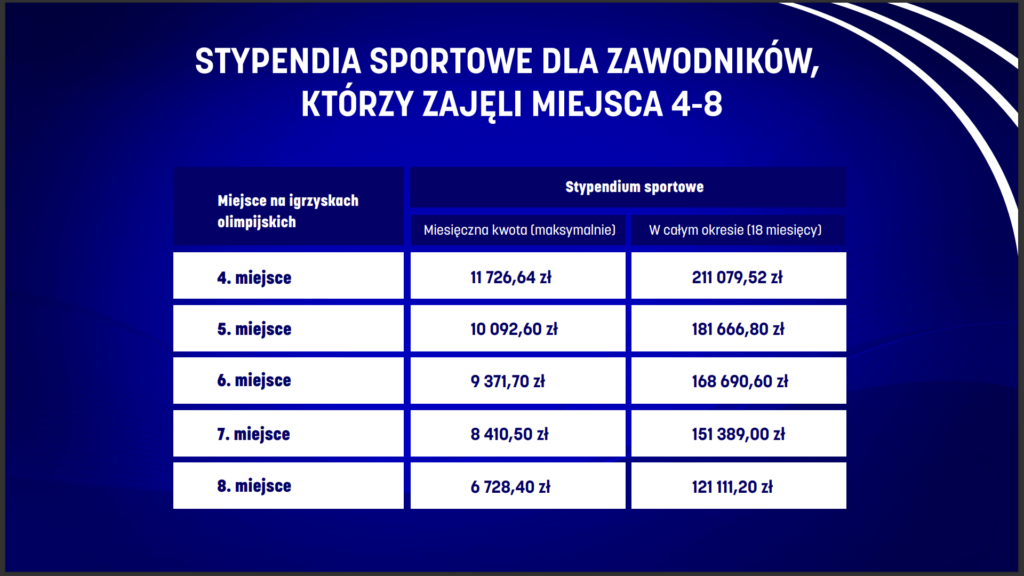 STYPENDIA SPORTOWE DLA ZAWODNIKÓW, KTÓRZY ZAJĘLI MIEJSCA 4-8

| Miejsce na igrzyskach olimpijskich | Stypendium sportowe | |
|---|---|---|
| | Miesięczna kwota (maksymalnie) | W całym okresie (18 miesięcy) |
| 4. miejsce | 11 726,64 zł | 211 079,52 zł |
| 5. miejsce | 10 092,60 zł | 181 666,80 zł |
| 6. miejsce | 9 371,70 zł | 168 690,60 zł |
| 7. miejsce | 8 410,50 zł | 151 389,00 zł |
| 8. miejsce | 6 728,40 zł | 121 111,20 zł |